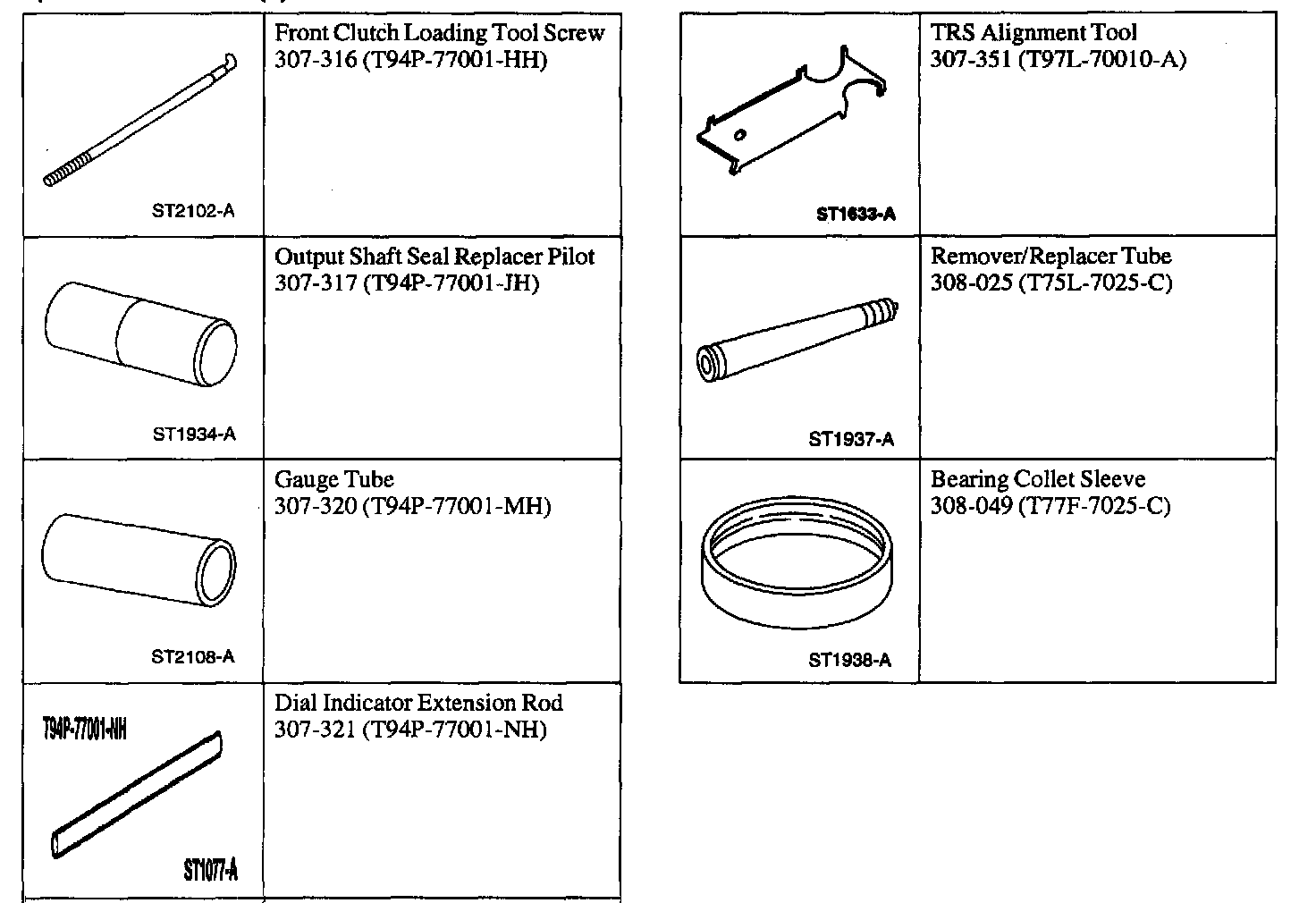 | | |
|---|---|
| ST2102-A | Front Clutch Loading Tool Screw 307-316 (T94P-77001-HH) |
| ST1934-A | Output Shaft Seal Replacer Pilot 307-317 (T94P-77001-JH) |
| ST2108-A | Gauge Tube 307-320 (T94P-77001-MH) |
| T94P-77001-NH ST1077-A | Dial Indicator Extension Rod 307-321 (T94P-77001-NH) |

| | |
|---|---|
| ST1633-A | TRS Alignment Tool 307-351 (T97L-70010-A) |
| ST1937-A | Remover/Replacer Tube 308-025 (T75L-7025-C) |
| ST1938-A | Bearing Collet Sleeve 308-049 (T77F-7025-C) |